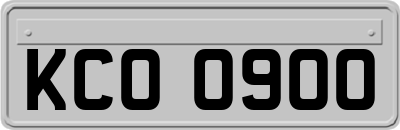 KCO 0900